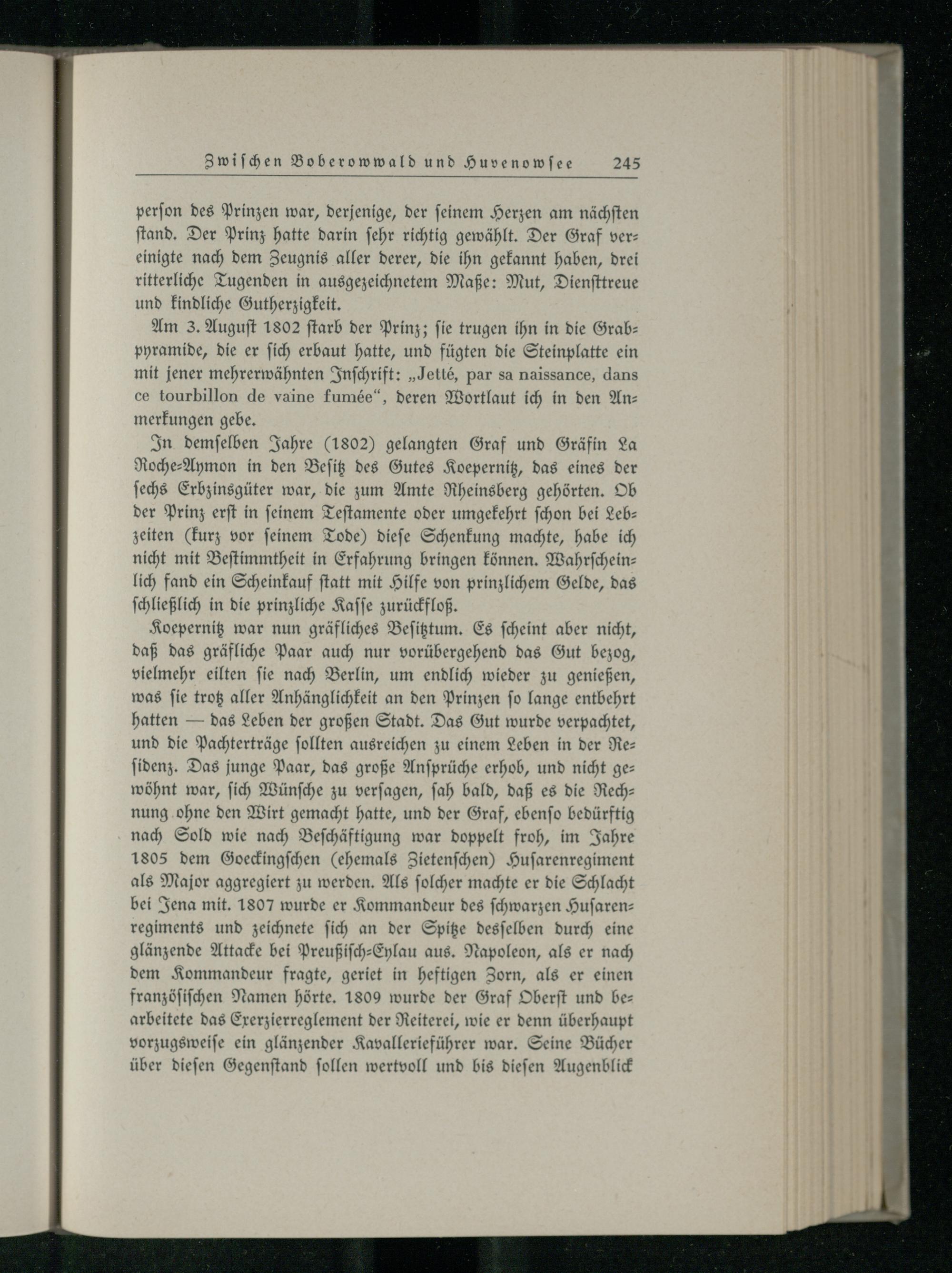 Zwischen Boberowwald und Huvenowsee 245

person des Prinzen war, derjenige, der seinem Herzen am nächsten stand. Der Prinz hatte darin sehr richtig gewählt. Der Graf vereinigte nach dem Zeugnis aller derer, die ihn gekannt haben, drei ritterliche Tugenden in ausgezeichnetem Maße: Mut, Diensttreue und kindliche Gutherzigkeit.

Am 3. August 1802 starb der Prinz; sie trugen ihn in die Grabpyramide, die er sich erbaut hatte, und fügten die Steinplatte ein mit jener mehrerwähnten Inschrift: „Jetté, par sa naissance, dans ce tourbillon de vaine fumée“, deren Wortlaut ich in den Anmerkungen gebe.

In demselben Jahre (1802) gelangten Graf und Gräfin La Roche-Aymon in den Besitz des Gutes Koepernitz, das eines der sechs Erbzinsgüter war, die zum Amte Rheinsberg gehörten. Ob der Prinz erst in seinem Testamente oder umgekehrt schon bei Lebzeiten (kurz vor seinem Tode) diese Schenkung machte, habe ich nicht mit Bestimmtheit in Erfahrung bringen können. Wahrscheinlich fand ein Scheinkauf statt mit Hilfe von prinzlichem Gelde, das schließlich in die prinzliche Kasse zurückfloß.

Koepernitz war nun gräfliches Besitztum. Es scheint aber nicht, daß das gräfliche Paar auch nur vorübergehend das Gut bezog, vielmehr eilten sie nach Berlin, um endlich wieder zu genießen, was sie trotz aller Anhänglichkeit an den Prinzen so lange entbehrt hatten — das Leben der großen Stadt. Das Gut wurde verpachtet, und die Pachterträge sollten ausreichen zu einem Leben in der Residenz. Das junge Paar, das große Ansprüche erhob, und nicht gewöhnt war, sich Wünsche zu versagen, sah bald, daß es die Rechnung ohne den Wirt gemacht hatte, und der Graf, ebenso bedürftig nach Sold wie nach Beschäftigung war doppelt froh, im Jahre 1805 dem Goeckingschen (ehemals Zietenschen) Husarenregiment als Major aggregiert zu werden. Als solcher machte er die Schlacht bei Jena mit. 1807 wurde er Kommandeur des schwarzen Husarenregiments und zeichnete sich an der Spitze desselben durch eine glänzende Attacke bei Preußisch-Eylau aus. Napoleon, als er nach dem Kommandeur fragte, geriet in heftigen Zorn, als er einen französischen Namen hörte. 1809 wurde der Graf Oberst und bearbeitete das Exerzierreglement der Reiterei, wie er denn überhaupt vorzugsweise ein glänzender Kavallerieführer war. Seine Bücher über diesen Gegenstand sollen wertvoll und bis diesen Augenblick